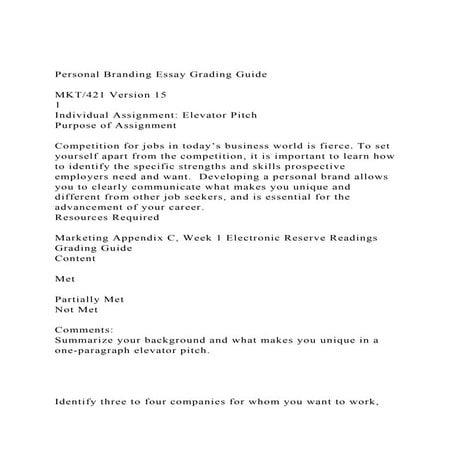 Personal Branding Essay Grading Guide

MKT/421 Version 15
1
Individual Assignment: Elevator Pitch
Purpose of Assignment

Competition for jobs in today's business world is fierce. To set yourself apart from the competition, it is important to learn how to identify the specific strengths and skills prospective employers need and want. Developing a personal brand allows you to clearly communicate what makes you unique and different from other job seekers, and is essential for the advancement of your career.
Resources Required

Marketing Appendix C, Week 1 Electronic Reserve Readings
Grading Guide
Content

Met

Partially Met
Not Met

Comments:
Summarize your background and what makes you unique in a one-paragraph elevator pitch.

Identify three to four companies for whom you want to work,